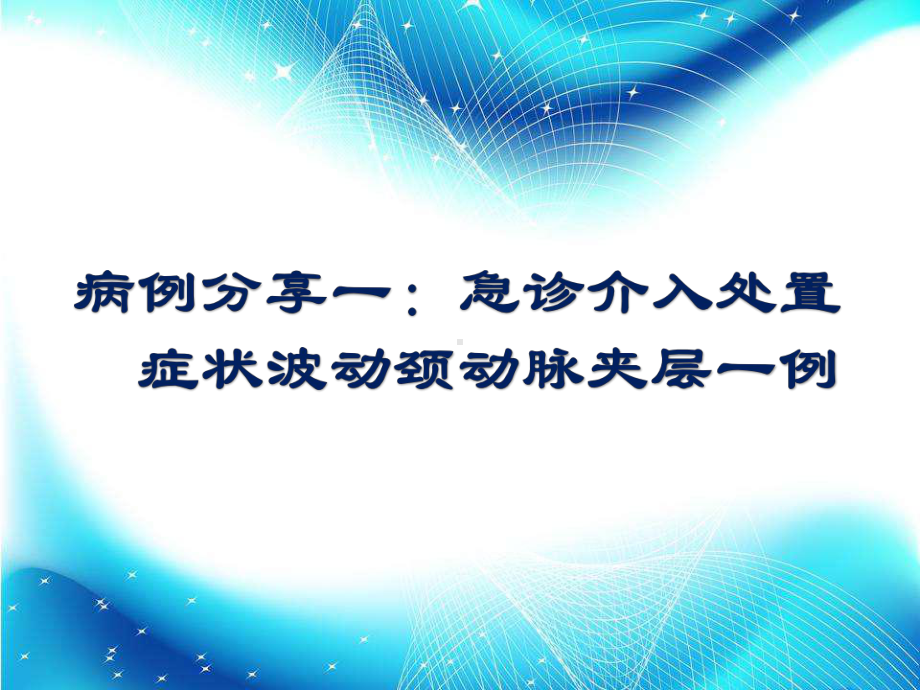 病例分享一：急诊介入处置症状波动颈动脉夹层一例